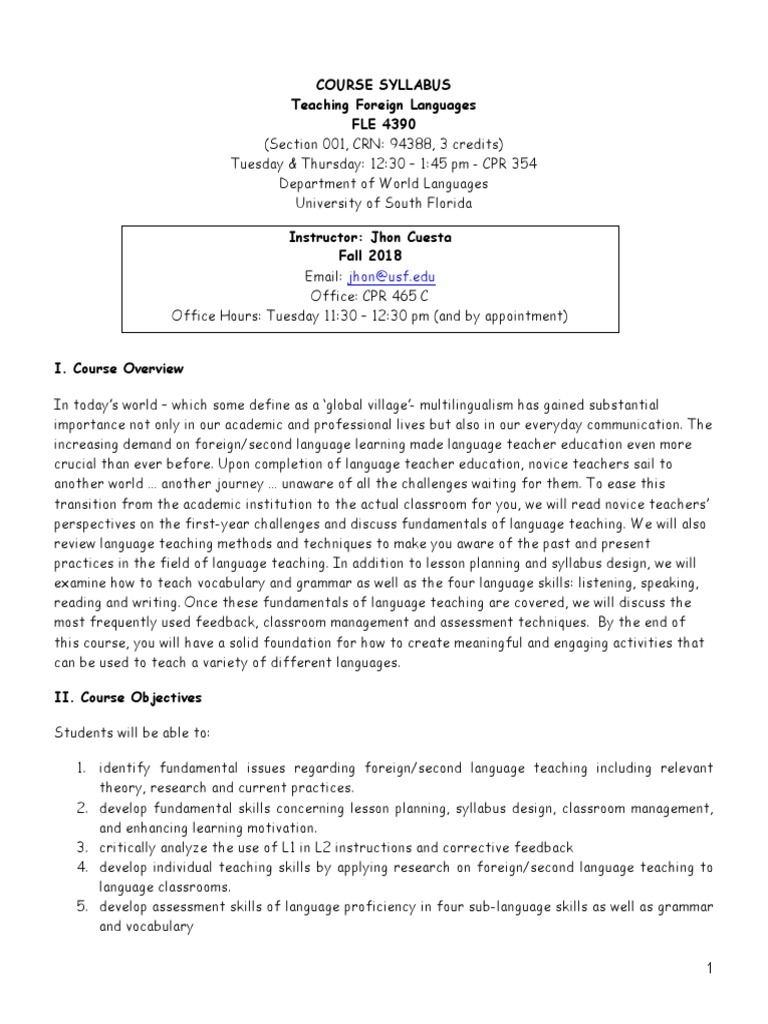 COURSE SYLLABUS
Teaching Foreign Languages
FLE 4390
(Section 001, CRN: 94388, 3 credits)
Tuesday & Thursday: 12:30 – 1:45 pm - CPR 354
Department of World Languages
University of South Florida

Instructor: Jhon Cuesta
Fall 2018
Email: jhon@usf.edu
Office: CPR 465 C
Office Hours: Tuesday 11:30 – 12:30 pm (and by appointment)

I. Course Overview

In today's world – which some define as a 'global village'- multilingualism has gained substantial importance not only in our academic and professional lives but also in our everyday communication. The increasing demand on foreign/second language learning made language teacher education even more crucial than ever before. Upon completion of language teacher education, novice teachers sail to another world … another journey … unaware of all the challenges waiting for them. To ease this transition from the academic institution to the actual classroom for you, we will read novice teachers' perspectives on the first-year challenges and discuss fundamentals of language teaching. We will also review language teaching methods and techniques to make you aware of the past and present practices in the field of language teaching. In addition to lesson planning and syllabus design, we will examine how to teach vocabulary and grammar as well as the four language skills: listening, speaking, reading and writing. Once these fundamentals of language teaching are covered, we will discuss the most frequently used feedback, classroom management and assessment techniques. By the end of this course, you will have a solid foundation for how to create meaningful and engaging activities that can be used to teach a variety of different languages.

II. Course Objectives

Students will be able to:

1. identify fundamental issues regarding foreign/second language teaching including relevant theory, research and current practices.
2. develop fundamental skills concerning lesson planning, syllabus design, classroom management, and enhancing learning motivation.
3. critically analyze the use of L1 in L2 instructions and corrective feedback
4. develop individual teaching skills by applying research on foreign/second language teaching to language classrooms.
5. develop assessment skills of language proficiency in four sub-language skills as well as grammar and vocabulary

1